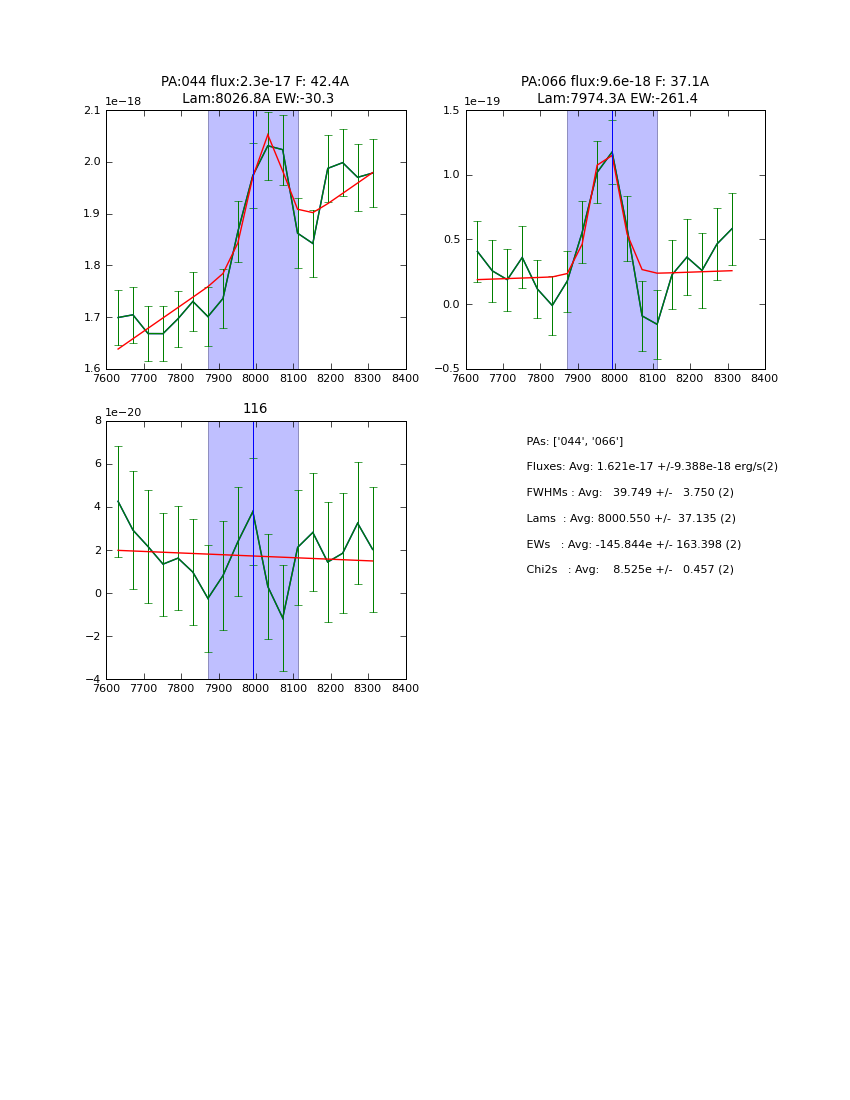 PA:044 flux:2.3e-17 F: 42.4A
Lam:8026.8A EW:-30.3

1e−18

2.1
2.0
1.9
1.8
1.7
1.6

7600 7700 7800 7900 8000 8100 8200 8300 8400

PA:066 flux:9.6e-18 F: 37.1A
Lam:7974.3A EW:-261.4

1e−19

1.5
1.0
0.5
0.0
−0.5

7600 7700 7800 7900 8000 8100 8200 8300 8400

116

1e−20

8
6
4
2
0
−2
−4

7600 7700 7800 7900 8000 8100 8200 8300 8400

PAs: ['044', '066']

Fluxes: Avg: 1.621e-17 +/-9.388e-18 erg/s(2)

FWHMs : Avg: 39.749 +/- 3.750 (2)

Lams : Avg: 8000.550 +/- 37.135 (2)

EWs : Avg: -145.844e +/- 163.398 (2)

Chi2s : Avg: 8.525e +/- 0.457 (2)